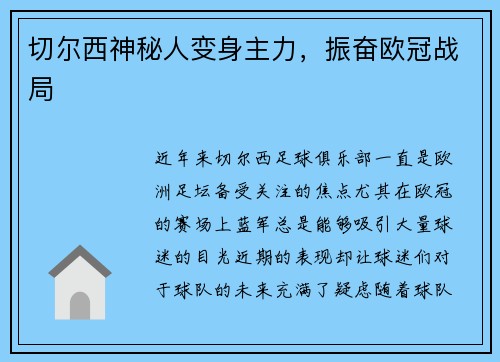 切尔西神秘人变身主力，振奋欧冠战局

近年来切尔西足球俱乐部一直是欧洲足坛备受关注的焦点尤其在欧冠的赛场上蓝军总是能够吸引大量球迷的目光近期的表现却让球迷们对于球队的未来充满了疑虑随着球队